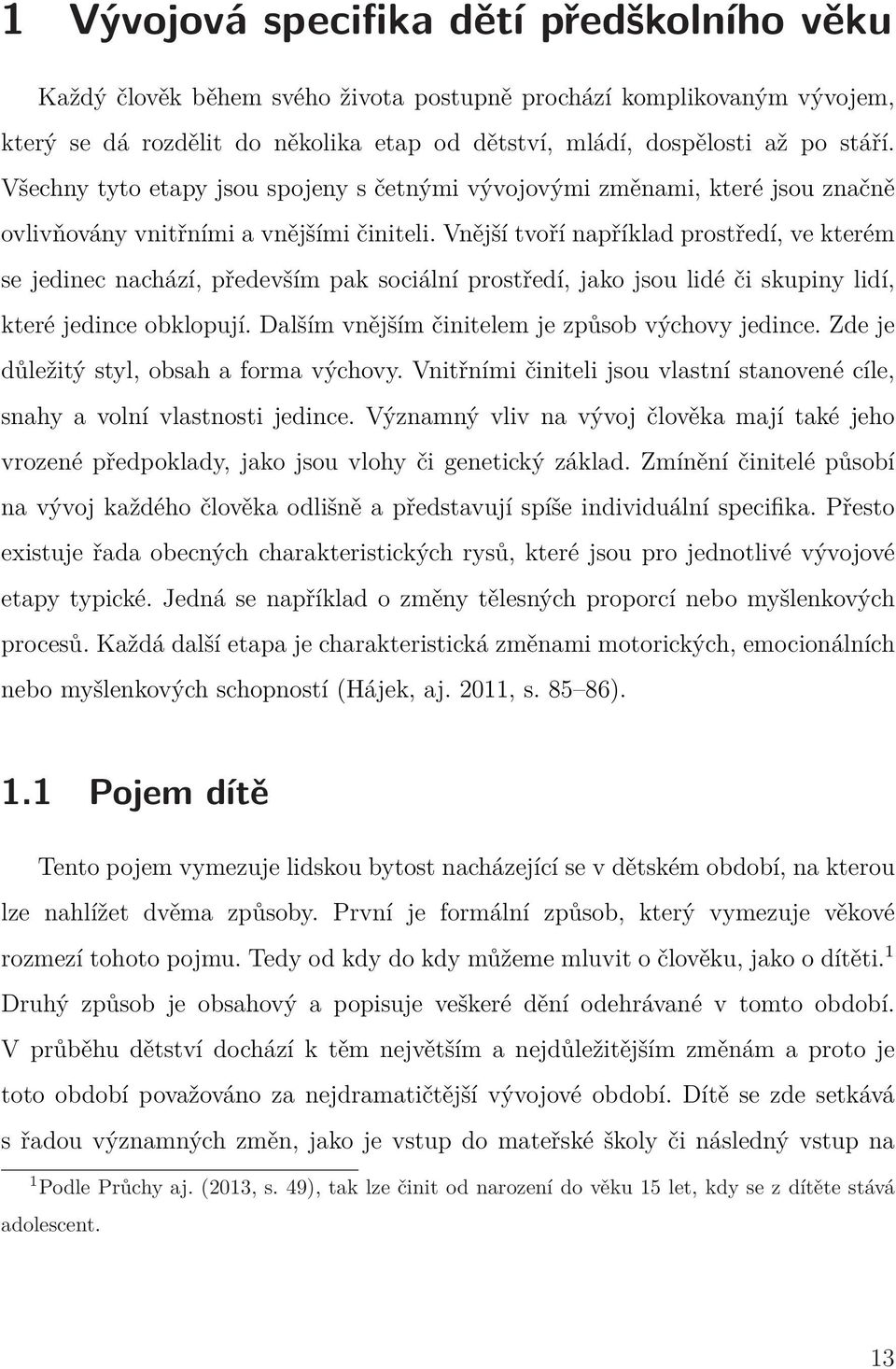 1 Vývojová specifika dětí předškolního věku

Každý člověk během svého života postupně prochází komplikovaným vývojem, který se dá rozdělit do několika etap od dětství, mládí, dospělosti až po stáří. Všechny tyto etapy jsou spojeny s četnými vývojovými změnami, které jsou značně ovlivňovány vnitřními a vnějšími činiteli. Vnější tvoří například prostředí, ve kterém se jedinec nachází, především pak sociální prostředí, jako jsou lidé či skupiny lidí, které jedince obklopují. Dalším vnějším činitelem je způsob výchovy jedince. Zde je důležitý styl, obsah a forma výchovy. Vnitřními činiteli jsou vlastní stanovené cíle, snahy a volní vlastnosti jedince. Významný vliv na vývoj člověka mají také jeho vrozené předpoklady, jako jsou vlohy či genetický základ. Zmínění činitelé působí na vývoj každého člověka odlišně a představují spíše individuální specifika. Přesto existuje řada obecných charakteristických rysů, které jsou pro jednotlivé vývojové etapy typické. Jedná se například o změny tělesných proporcí nebo myšlenkových procesů. Každá další etapa je charakteristická změnami motorických, emocionálních nebo myšlenkových schopností (Hájek, aj. 2011, s. 85–86).

1.1 Pojem dítě

Tento pojem vymezuje lidskou bytost nacházející se v dětském období, na kterou lze nahlížet dvěma způsoby. První je formální způsob, který vymezuje věkové rozmezí tohoto pojmu. Tedy od kdy do kdy můžeme mluvit o člověku, jako o dítěti.$^1$ Druhý způsob je obsahový a popisuje veškeré dění odehrávané v tomto období. V průběhu dětství dochází k těm největším a nejdůležitějším změnám a proto je toto období považováno za nejdramatičtější vývojové období. Dítě se zde setkává s řadou významných změn, jako je vstup do mateřské školy či následný vstup na

$^1$Podle Průchy aj. (2013, s. 49), tak lze činit od narození do věku 15 let, kdy se z dítěte stává adolescent.

13